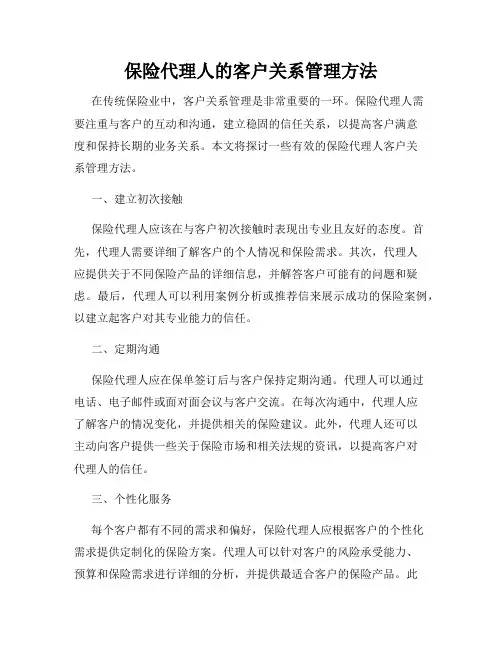 保险代理人的客户关系管理方法

在传统保险业中，客户关系管理是非常重要的一环。保险代理人需要注重与客户的互动和沟通，建立稳固的信任关系，以提高客户满意度和保持长期的业务关系。本文将探讨一些有效的保险代理人客户关系管理方法。

一、建立初次接触

保险代理人应该在与客户初次接触时表现出专业且友好的态度。首先，代理人需要详细了解客户的个人情况和保险需求。其次，代理人应提供关于不同保险产品的详细信息，并解答客户可能有的问题和疑虑。最后，代理人可以利用案例分析或推荐信来展示成功的保险案例，以建立起客户对其专业能力的信任。

二、定期沟通

保险代理人应在保单签订后与客户保持定期沟通。代理人可以通过电话、电子邮件或面对面会议与客户交流。在每次沟通中，代理人应了解客户的情况变化，并提供相关的保险建议。此外，代理人还可以主动向客户提供一些关于保险市场和相关法规的资讯，以提高客户对代理人的信任。

三、个性化服务

每个客户都有不同的需求和偏好，保险代理人应根据客户的个性化需求提供定制化的保险方案。代理人可以针对客户的风险承受能力、预算和保险需求进行详细的分析，并提供最适合客户的保险产品。此